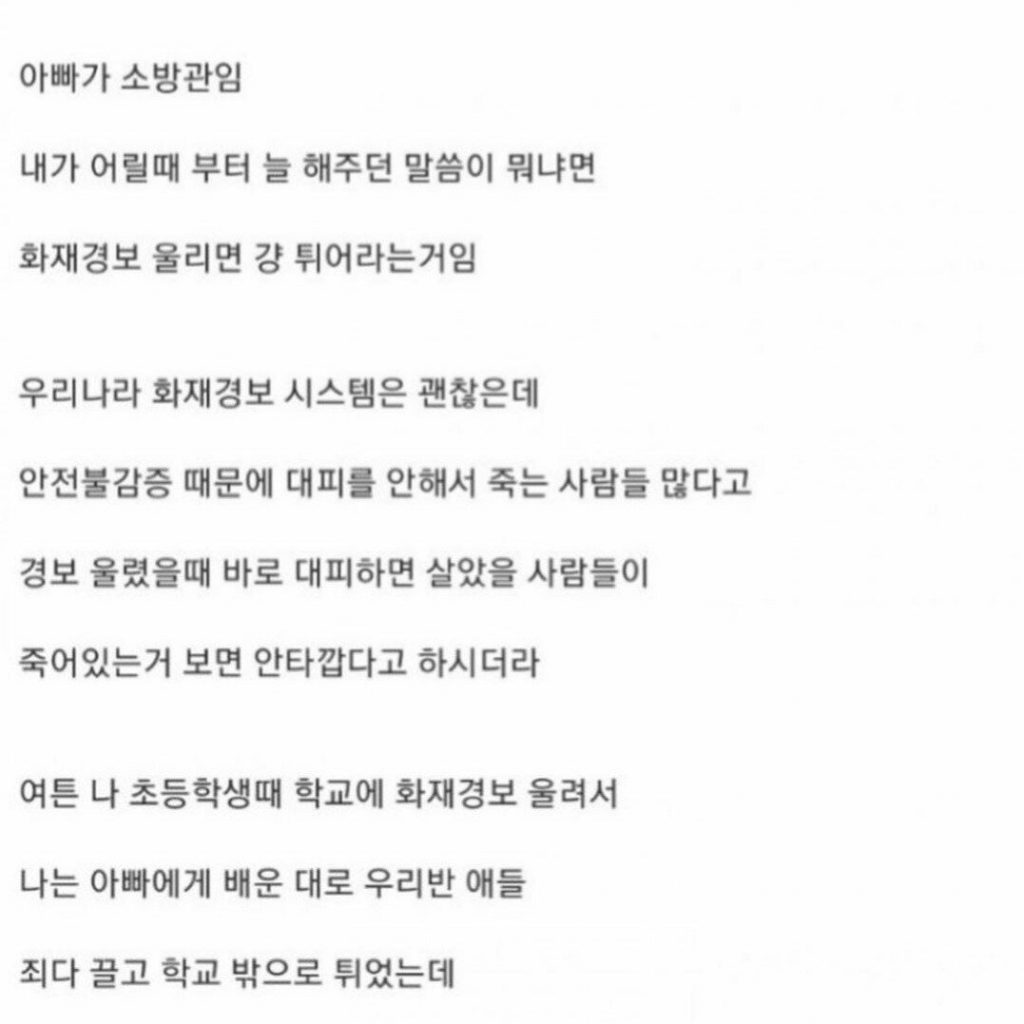 아빠가 소방관임

내가 어릴때 부터 늘 해주던 말씀이 뭐냐면

화재경보 울리면 걍 튀어라는거임

우리나라 화재경보 시스템은 괜찮은데

안전불감증 때문에 대피를 안해서 죽는 사람들 많다고

경보 울렸을때 바로 대피하면 살았을 사람들이

죽어있는거 보면 안타깝다고 하시더라

여튼 나 초등학생때 학교에 화재경보 울려서

나는 아빠에게 배운 대로 우리반 애들

죄다 끌고 학교 밖으로 튀었는데